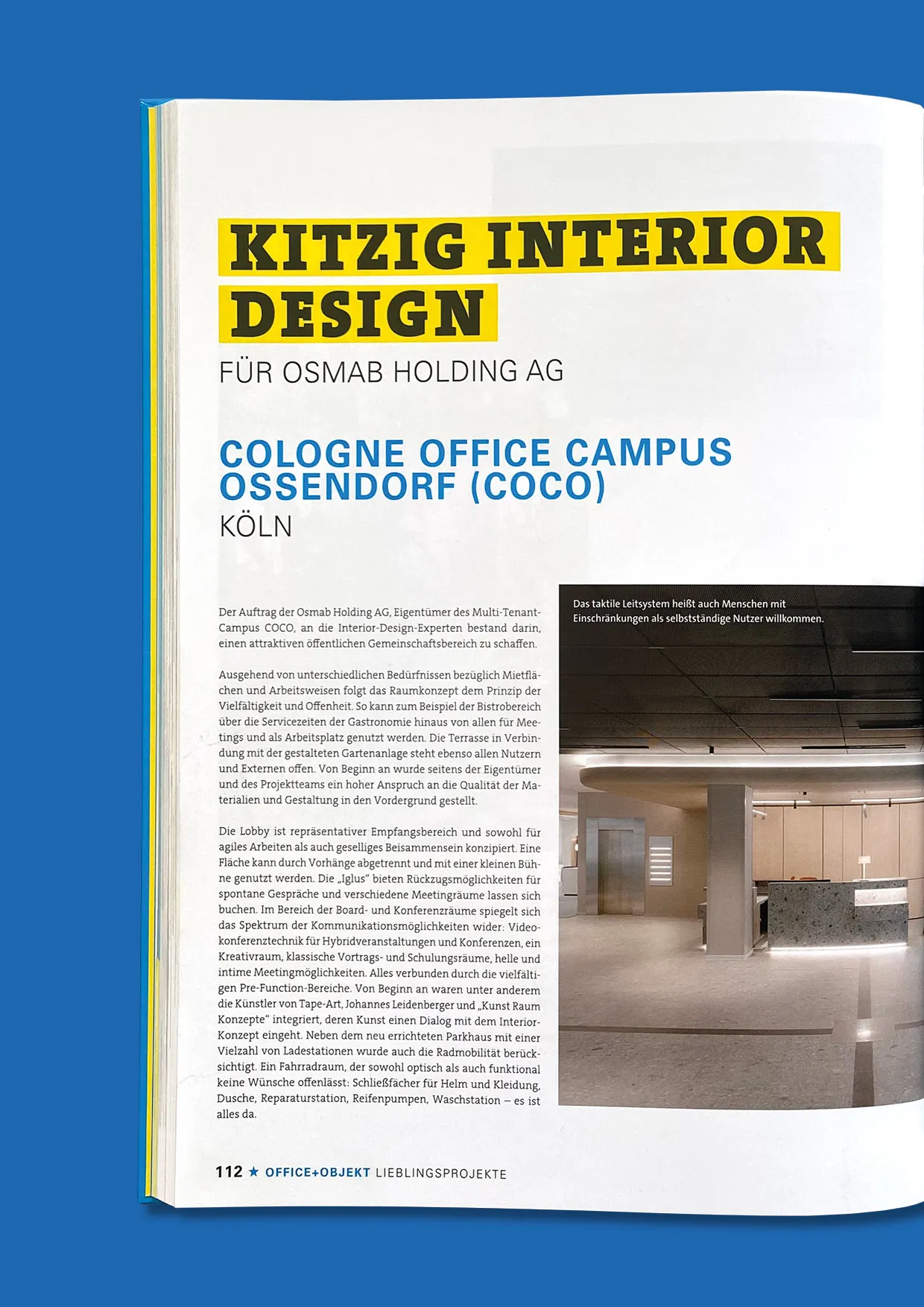 KITZIG INTERIOR DESIGN

FÜR OSMAB HOLDING AG

COLOGNE OFFICE CAMPUS OSSENDORF (COCO)

KÖLN

Der Auftrag der Osmab Holding AG, Eigentümer des Multi-Tenant-Campus COCO, an die Interior-Design-Experten bestand darin, einen attraktiven öffentlichen Gemeinschaftsbereich zu schaffen.

Ausgehend von unterschiedlichen Bedürfnissen bezüglich Mietflächen und Arbeitsweisen folgt das Raumkonzept dem Prinzip der Vielfältigkeit und Offenheit. So kann zum Beispiel der Bistrobereich über die Servicezeiten der Gastronomie hinaus von allen für Meetings und als Arbeitsplatz genutzt werden. Die Terrasse in Verbindung mit der gestalteten Gartenanlage steht ebenso allen Nutzern und Externen offen. Von Beginn an wurde seitens der Eigentümer und des Projektteams ein hoher Anspruch an die Qualität der Materialien und Gestaltung in den Vordergrund gestellt.

Die Lobby ist repräsentativer Empfangsbereich und sowohl für agiles Arbeiten als auch geselliges Beisammensein konzipiert. Eine Fläche kann durch Vorhänge abgetrennt und mit einer kleinen Bühne genutzt werden. Die „Iglus“ bieten Rückzugsmöglichkeiten für spontane Gespräche und verschiedene Meetingräume lassen sich buchen. Im Bereich der Board- und Konferenzräume spiegelt sich das Spektrum der Kommunikationsmöglichkeiten wider: Videokonferenztechnik für Hybridveranstaltungen und Konferenzen, ein Kreativraum, klassische Vortrags- und Schulungsräume, helle und intime Meetingmöglichkeiten. Alles verbunden durch die vielfältigen Pre-Function-Bereiche. Von Beginn an waren unter anderem die Künstler von Tape-Art, Johannes Leidenberger und „Kunst Raum Konzepte“ integriert, deren Kunst einen Dialog mit dem Interior-Konzept eingeht. Neben dem neu errichteten Parkhaus mit einer Vielzahl von Ladestationen wurde auch die Radmobilität berücksichtigt. Ein Fahrradraum, der sowohl optisch als auch funktional keine Wünsche offenlässt: Schließfächer für Helm und Kleidung, Dusche, Reparaturstation, Reifenpumpen, Waschstation – es ist alles da.

Das taktile Leitsystem heißt auch Menschen mit Einschränkungen als selbstständige Nutzer willkommen.

112 ★ OFFICE+OBJEKT LIEBLINGSPROJEKTE